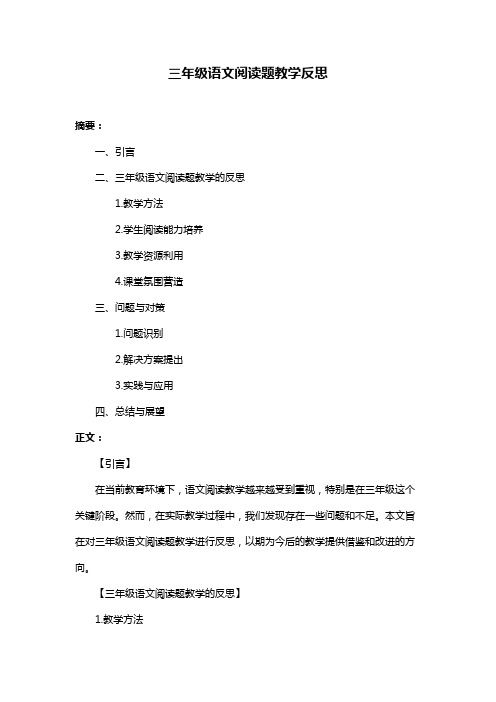 三年级语文阅读题教学反思

摘要：

一、引言

二、三年级语文阅读题教学的反思

1.教学方法

2.学生阅读能力培养

3.教学资源利用

4.课堂氛围营造

三、问题与对策

1.问题识别

2.解决方案提出

3.实践与应用

四、总结与展望

正文：

【引言】

在当前教育环境下，语文阅读教学越来越受到重视，特别是在三年级这个关键阶段。然而，在实际教学过程中，我们发现存在一些问题和不足。本文旨在对三年级语文阅读题教学进行反思，以期为今后的教学提供借鉴和改进的方向。

【三年级语文阅读题教学的反思】

1.教学方法